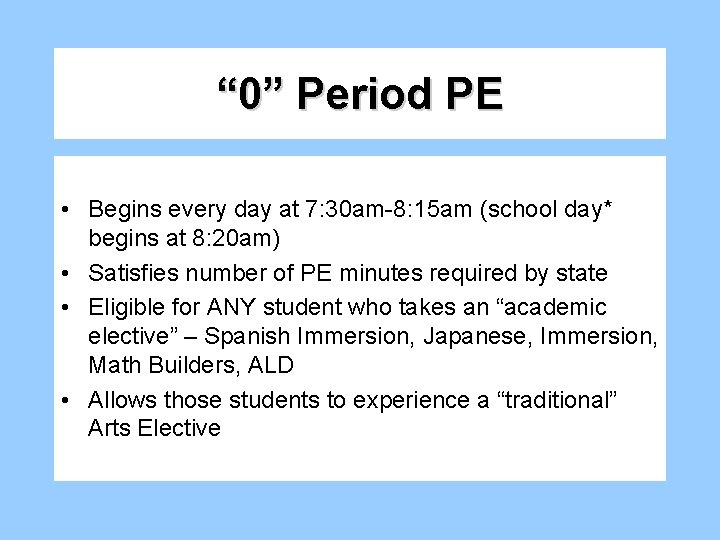 “0” Period PE

• Begins every day at 7:30am-8:15am (school day* begins at 8:20am)
• Satisfies number of PE minutes required by state
• Eligible for ANY student who takes an “academic elective” – Spanish Immersion, Japanese, Immersion, Math Builders, ALD
• Allows those students to experience a “traditional” Arts Elective